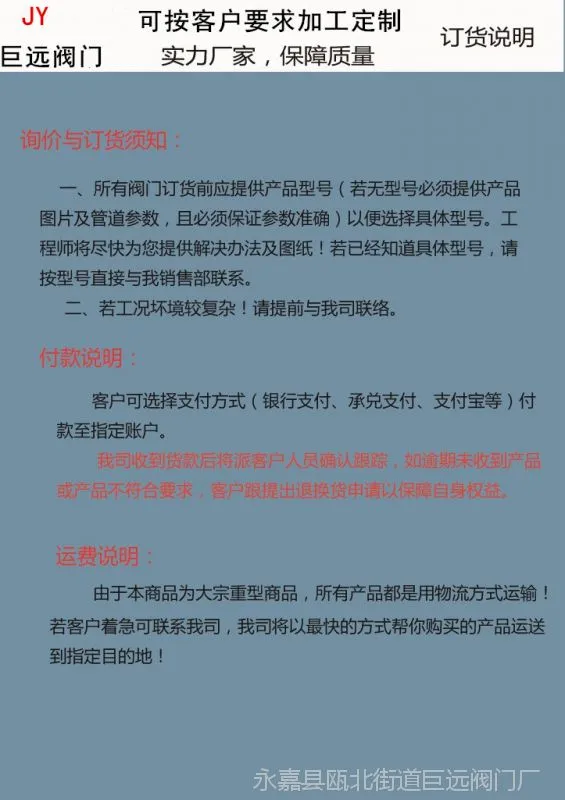 JY
巨远阀门

可按客户要求加工定制
实力厂家，保障质量

订货说明

询价与订货须知：

一、所有阀门订货前应提供产品型号（若无型号必须提供产品图片及管道参数，且必须保证参数准确）以便选择具体型号。工程师将尽快为您提供解决办法及图纸！若已经知道具体型号，请按型号直接与我销售部联系。

二、若工况坏境较复杂！请提前与我司联络。

付款说明：

客户可选择支付方式（银行支付、承兑支付、支付宝等）付款至指定账户。

我司收到货款后将派客户人员确认跟踪，如逾期未收到产品或产品不符合要求，客户跟提出退换货申请以保障自身权益。

运费说明：

由于本商品为大宗重型商品，所有产品都是用物流方式运输！若客户着急可联系我司，我司将以最快的方式帮你购买的产品运送到指定目的地！

永嘉县瓯北街道巨远阀门厂